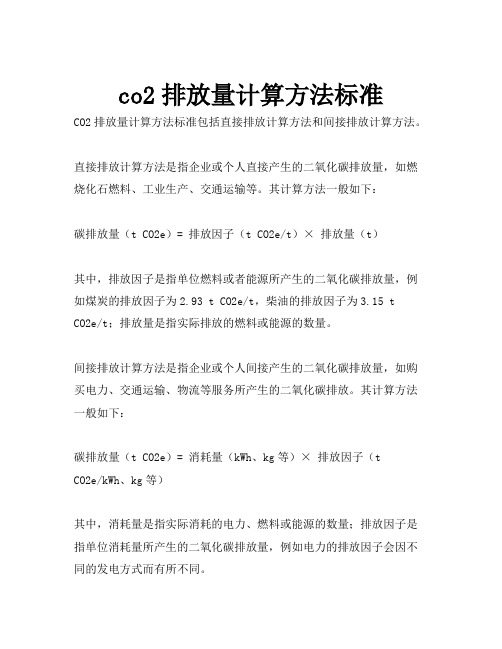 co2 排放量计算方法标准

CO2 排放量计算方法标准包括直接排放计算方法和间接排放计算方法。

直接排放计算方法是指企业或个人直接产生的二氧化碳排放量，如燃烧化石燃料、工业生产、交通运输等。其计算方法一般如下：

碳排放量（t CO2e）= 排放因子（t CO2e/t）× 排放量（t）

其中，排放因子是指单位燃料或者能源所产生的二氧化碳排放量，例如煤炭的排放因子为 2.93 t CO2e/t，柴油的排放因子为 3.15 t CO2e/t；排放量是指实际排放的燃料或能源的数量。

间接排放计算方法是指企业或个人间接产生的二氧化碳排放量，如购买电力、交通运输、物流等服务所产生的二氧化碳排放。其计算方法一般如下：

碳排放量（t CO2e）= 消耗量（kWh、kg 等）× 排放因子（t CO2e/kWh、kg 等）

其中，消耗量是指实际消耗的电力、燃料或能源的数量；排放因子是指单位消耗量所产生的二氧化碳排放量，例如电力的排放因子会因不同的发电方式而有所不同。